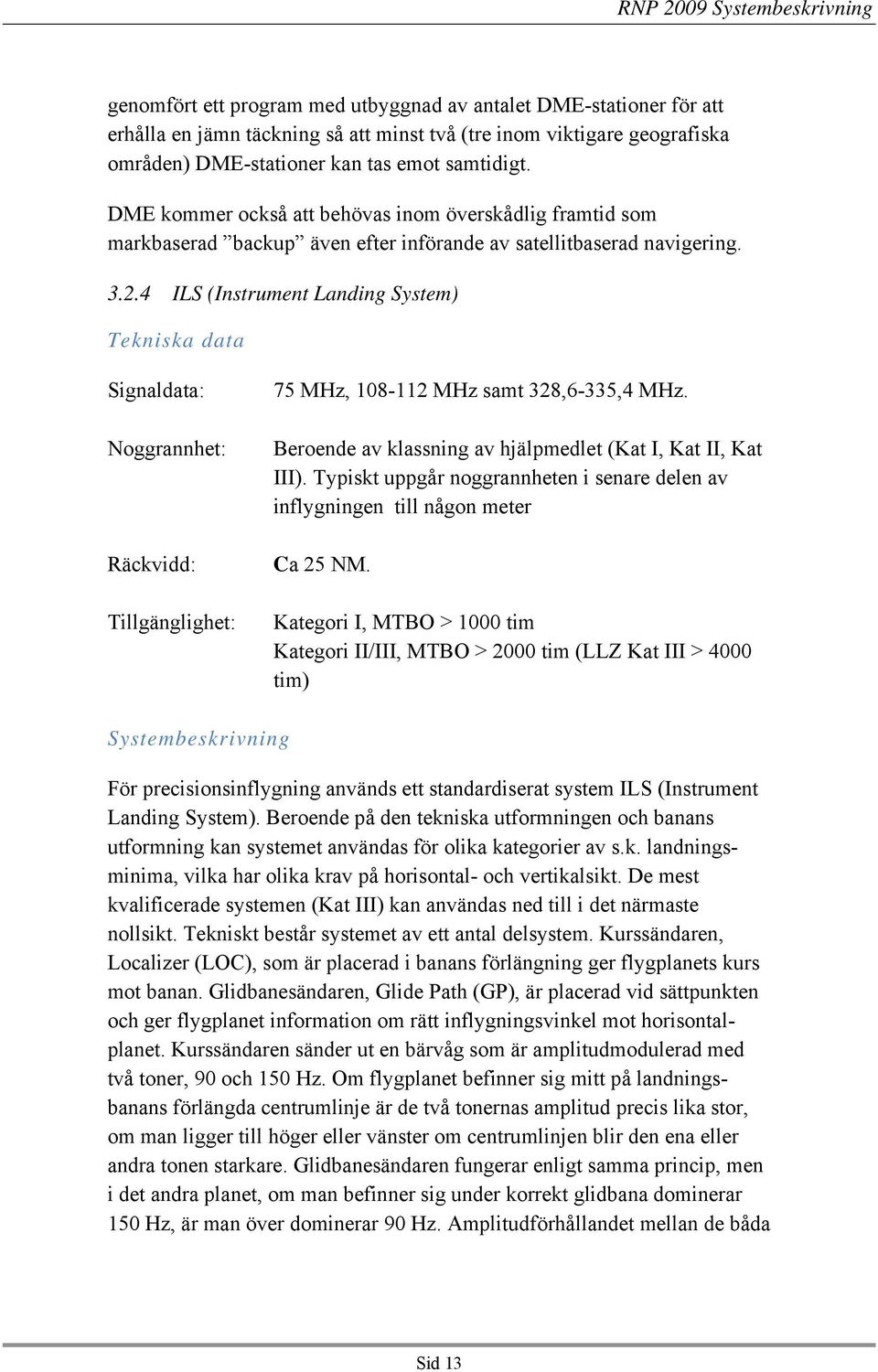 RNP 2009 Systembeskrivning

genomfört ett program med utbyggnad av antalet DME-stationer för att erhålla en jämn täckning så att minst två (tre inom viktigare geografiska områden) DME-stationer kan tas emot samtidigt.

DME kommer också att behövas inom överskådlig framtid som markbaserad ”backup” även efter införande av satellitbaserad navigering.

3.2.4 ILS (Instrument Landing System)

Tekniska data

Signaldata: 75 MHz, 108-112 MHz samt 328,6-335,4 MHz.

Noggrannhet: Beroende av klassning av hjälpmedlet (Kat I, Kat II, Kat III). Typiskt uppgår noggrannheten i senare delen av inflygningen till någon meter

Räckvidd: Ca 25 NM.

Tillgänglighet: Kategori I, MTBO > 1000 tim
Kategori II/III, MTBO > 2000 tim (LLZ Kat III > 4000 tim)

Systembeskrivning

För precisionsinflygning används ett standardiserat system ILS (Instrument Landing System). Beroende på den tekniska utformningen och banans utformning kan systemet användas för olika kategorier av s.k. landningsminima, vilka har olika krav på horisontal- och vertikalsikt. De mest kvalificerade systemen (Kat III) kan användas ned till i det närmaste nollsikt. Tekniskt består systemet av ett antal delsystem. Kurssändaren, Localizer (LOC), som är placerad i banans förlängning ger flygplanets kurs mot banan. Glidbanesändaren, Glide Path (GP), är placerad vid sättpunkten och ger flygplanet information om rätt inflygningsvinkel mot horisontalplanet. Kurssändaren sänder ut en bärvåg som är amplitudmodulerad med två toner, 90 och 150 Hz. Om flygplanet befinner sig mitt på landningsbanans förlängda centrumlinje är de två tonernas amplitud precis lika stor, om man ligger till höger eller vänster om centrumlinjen blir den ena eller andra tonen starkare. Glidbanesändaren fungerar enligt samma princip, men i det andra planet, om man befinner sig under korrekt glidbana dominerar 150 Hz, är man över dominerar 90 Hz. Amplitudförhållandet mellan de båda

Sid 13